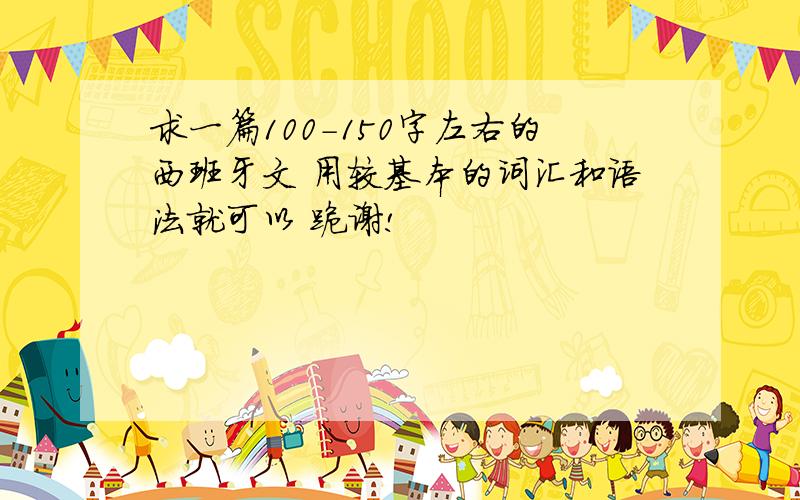 SCHOOL

求一篇100-150字左右的西班牙文 用较基本的词汇和语法就可以 跪谢!